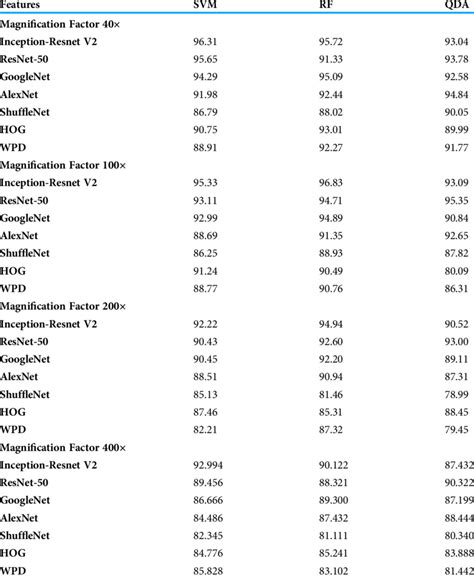 | Features | SVM | RF | QDA |
|---|---|---|---|
| Magnification Factor 40× | | | |
| Inception-Resnet V2 | 96.31 | 95.72 | 93.04 |
| ResNet-50 | 95.65 | 91.33 | 93.78 |
| GoogleNet | 94.29 | 95.09 | 92.58 |
| AlexNet | 91.98 | 92.44 | 94.84 |
| ShuffleNet | 86.79 | 88.02 | 90.05 |
| HOG | 90.75 | 93.01 | 89.99 |
| WPD | 88.91 | 92.27 | 91.77 |
| Magnification Factor 100× | | | |
| Inception-Resnet V2 | 95.33 | 96.83 | 93.09 |
| ResNet-50 | 93.11 | 94.71 | 95.35 |
| GoogleNet | 92.99 | 94.89 | 90.84 |
| AlexNet | 88.69 | 91.35 | 92.65 |
| ShuffleNet | 86.25 | 88.93 | 87.82 |
| HOG | 91.24 | 90.49 | 80.09 |
| WPD | 88.77 | 90.76 | 86.31 |
| Magnification Factor 200× | | | |
| Inception-Resnet V2 | 92.22 | 94.94 | 90.52 |
| ResNet-50 | 90.43 | 92.60 | 93.00 |
| GoogleNet | 90.45 | 92.20 | 89.11 |
| AlexNet | 88.51 | 90.94 | 87.31 |
| ShuffleNet | 85.13 | 81.46 | 78.99 |
| HOG | 87.46 | 85.31 | 88.45 |
| WPD | 82.21 | 87.32 | 79.45 |
| Magnification Factor 400× | | | |
| Inception-Resnet V2 | 92.994 | 90.122 | 87.432 |
| ResNet-50 | 89.456 | 88.321 | 90.322 |
| GoogleNet | 86.666 | 89.300 | 87.199 |
| AlexNet | 84.486 | 87.432 | 88.444 |
| ShuffleNet | 82.345 | 81.111 | 80.340 |
| HOG | 84.776 | 85.241 | 83.888 |
| WPD | 85.828 | 83.102 | 81.442 |